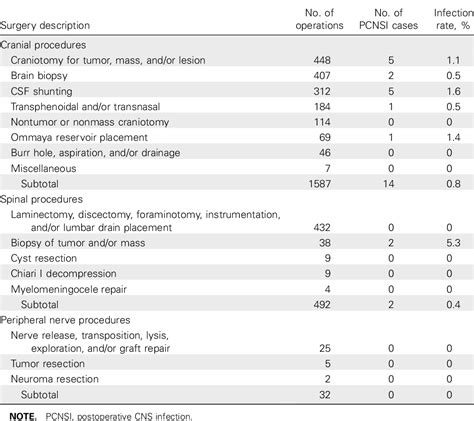 | Surgery description | No. of operations | No. of PCNSI cases | Infection rate, % |
|---|---|---|---|
| Cranial procedures | | | |
| Craniotomy for tumor, mass, and/or lesion | 448 | 5 | 1.1 |
| Brain biopsy | 407 | 2 | 0.5 |
| CSF shunting | 312 | 5 | 1.6 |
| Transphenoidal and/or transnasal | 184 | 1 | 0.5 |
| Nontumor or nonmass craniotomy | 114 | 0 | 0 |
| Ommaya reservoir placement | 69 | 1 | 1.4 |
| Burr hole, aspiration, and/or drainage | 46 | 0 | 0 |
| Miscellaneous | 7 | 0 | 0 |
| Subtotal | 1587 | 14 | 0.8 |
| Spinal procedures | | | |
| Laminectomy, discectomy, foraminotomy, instrumentation, and/or lumbar drain placement | 432 | 0 | 0 |
| Biopsy of tumor and/or mass | 38 | 2 | 5.3 |
| Cyst resection | 9 | 0 | 0 |
| Chiari I decompression | 9 | 0 | 0 |
| Myelomeningocele repair | 4 | 0 | 0 |
| Subtotal | 492 | 2 | 0.4 |
| Peripheral nerve procedures | | | |
| Nerve release, transposition, lysis, exploration, and/or graft repair | 25 | 0 | 0 |
| Tumor resection | 5 | 0 | 0 |
| Neuroma resection | 2 | 0 | 0 |
| Subtotal | 32 | 0 | 0 |

NOTE. PCNSI, postoperative CNS infection.